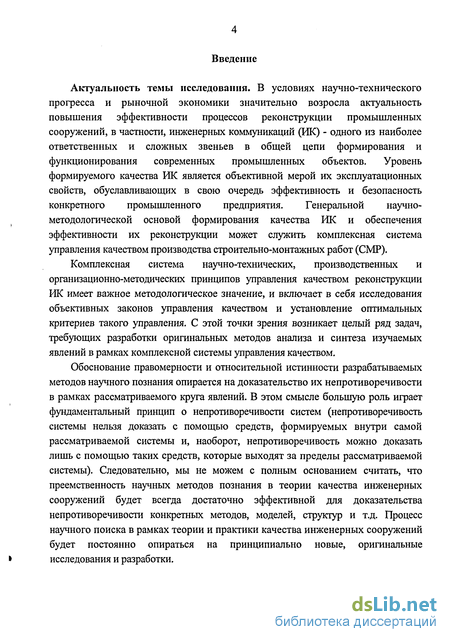 4

Введение

Актуальность темы исследования. В условиях научно-технического прогресса и рыночной экономики значительно возросла актуальность повышения эффективности процессов реконструкции промышленных сооружений, в частности, инженерных коммуникаций (ИК) - одного из наиболее ответственных и сложных звеньев в общей цепи формирования и функционирования современных промышленных объектов. Уровень формируемого качества ИК является объективной мерой их эксплуатационных свойств, обуславливающих в свою очередь эффективность и безопасность конкретного промышленного предприятия. Генеральной научно-методологической основой формирования качества ИК и обеспечения эффективности их реконструкции может служить комплексная система управления качеством производства строительно-монтажных работ (СМР).

Комплексная система научно-технических, производственных и организационно-методических принципов управления качеством реконструкции ИК имеет важное методологическое значение, и включает в себя исследования объективных законов управления качеством и установление оптимальных критериев такого управления. С этой точки зрения возникает целый ряд задач, требующих разработки оригинальных методов анализа и синтеза изучаемых явлений в рамках комплексной системы управления качеством.

Обоснование правомерности и относительной истинности разрабатываемых методов научного познания опирается на доказательство их непротиворечивости в рамках рассматриваемого круга явлений. В этом смысле большую роль играет фундаментальный принцип о непротиворечивости систем (непротиворечивость системы нельзя доказать с помощью средств, формируемых внутри самой рассматриваемой системы и, наоборот, непротиворечивость можно доказать лишь с помощью таких средств, которые выходят за пределы рассматриваемой системы). Следовательно, мы не можем с полным основанием считать, что преемственность научных методов познания в теории качества инженерных сооружений будет всегда достаточно эффективной для доказательства непротиворечивости конкретных методов, моделей, структур и т.д. Процесс научного поиска в рамках теории и практики качества инженерных сооружений будет постоянно опираться на принципиально новые, оригинальные исследования и разработки.

dsLib.net
библиотека диссертаций